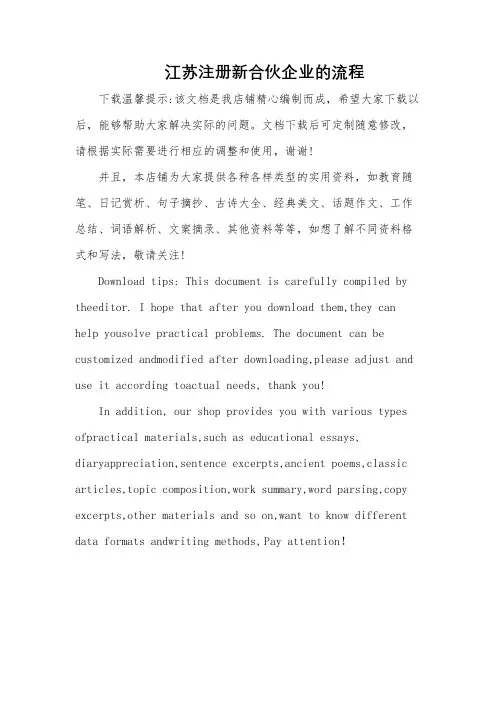 江苏注册新合伙企业的流程

下载温馨提示:该文档是我店铺精心编制而成，希望大家下载以后，能够帮助大家解决实际的问题。文档下载后可定制随意修改，请根据实际需要进行相应的调整和使用，谢谢!

并且，本店铺为大家提供各种各样类型的实用资料，如教育随笔、日记赏析、句子摘抄、古诗大全、经典美文、话题作文、工作总结、词语解析、文案摘录、其他资料等等，如想了解不同资料格式和写法，敬请关注!

Download tips: This document is carefully compiled by theeditor. I hope that after you download them,they can help yousolve practical problems. The document can be customized andmodified after downloading,please adjust and use it according toactual needs, thank you!

In addition, our shop provides you with various types ofpractical materials,such as educational essays, diaryappreciation,sentence excerpts,ancient poems,classic articles,topic composition,work summary,word parsing,copy excerpts,other materials and so on,want to know different data formats andwriting methods,Pay attention!